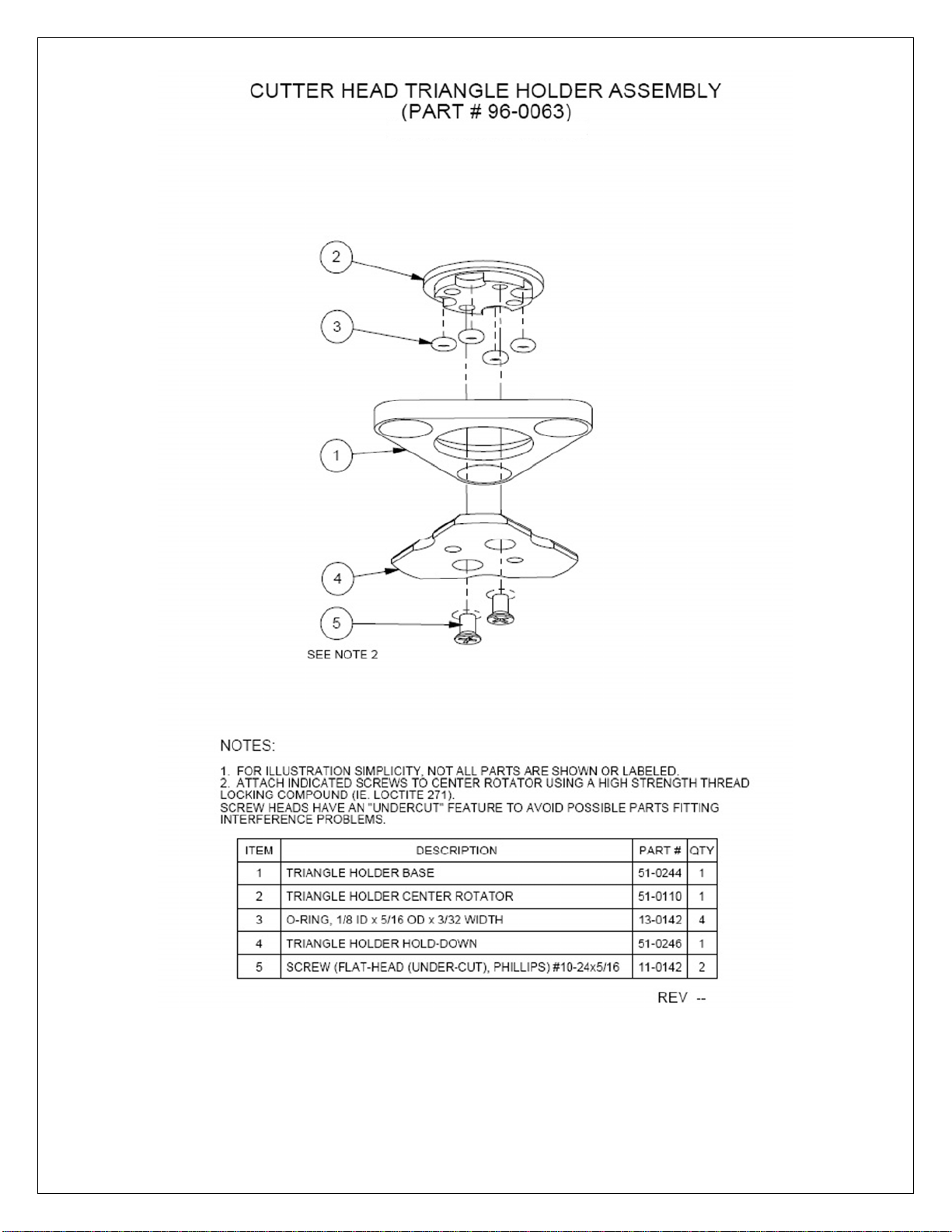 CUTTER HEAD TRIANGLE HOLDER ASSEMBLY
(PART # 96-0063)

2

3

1

4

5

SEE NOTE 2

NOTES:

1. FOR ILLUSTRATION SIMPLICITY, NOT ALL PARTS ARE SHOWN OR LABELED.
2. ATTACH INDICATED SCREWS TO CENTER ROTATOR USING A HIGH STRENGTH THREAD LOCKING COMPOUND (IE. LOCTITE 271).
SCREW HEADS HAVE AN "UNDERCUT" FEATURE TO AVOID POSSIBLE PARTS FITTING INTERFERENCE PROBLEMS.

| ITEM | DESCRIPTION | PART # | QTY |
|---|---|---|---|
| 1 | TRIANGLE HOLDER BASE | 51-0244 | 1 |
| 2 | TRIANGLE HOLDER CENTER ROTATOR | 51-0110 | 1 |
| 3 | O-RING, 1/8 ID x 5/16 OD x 3/32 WIDTH | 13-0142 | 4 |
| 4 | TRIANGLE HOLDER HOLD-DOWN | 51-0246 | 1 |
| 5 | SCREW (FLAT-HEAD (UNDER-CUT), PHILLIPS) #10-24x5/16 | 11-0142 | 2 |

REV --